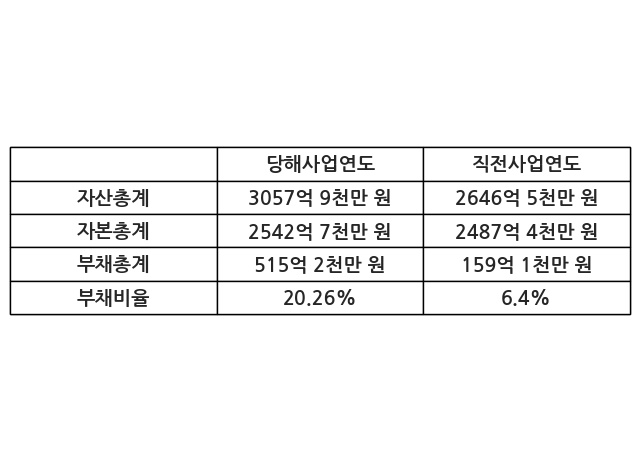 |  | 당해사업연도 | 직전사업연도 |
|---|---|---|
| 자산총계 | 3057억 9천만 원 | 2646억 5천만 원 |
| 자본총계 | 2542억 7천만 원 | 2487억 4천만 원 |
| 부채총계 | 515억 2천만 원 | 159억 1천만 원 |
| 부채비율 | 20.26% | 6.4% |